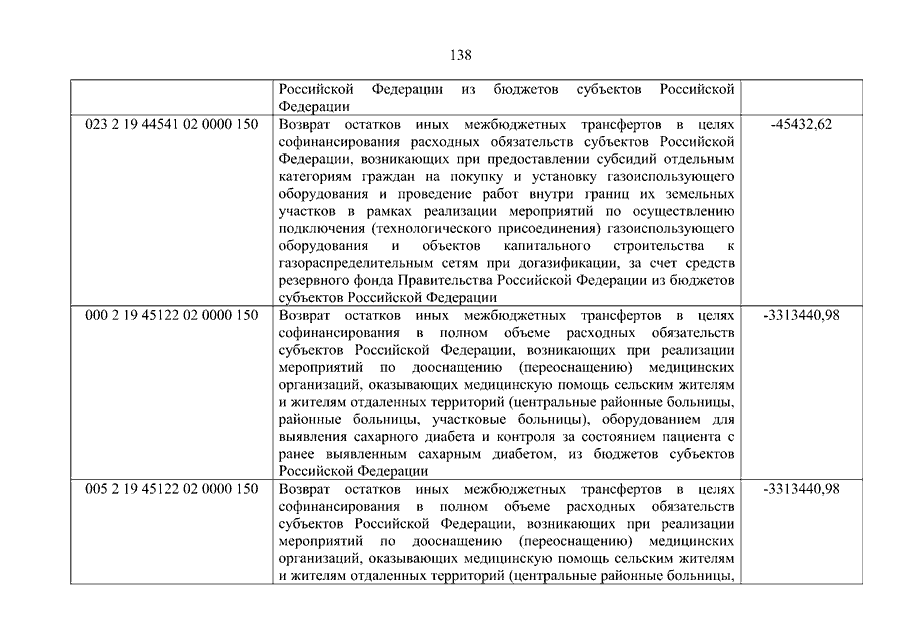 138

| | | |
|---|---|---|
| | Российской Федерации из бюджетов субъектов Российской Федерации | |
| 023 2 19 44541 02 0000 150 | Возврат остатков иных межбюджетных трансфертов в целях софинансирования расходных обязательств субъектов Российской Федерации, возникающих при предоставлении субсидий отдельным категориям граждан на покупку и установку газоиспользующего оборудования и проведение работ внутри границ их земельных участков в рамках реализации мероприятий по осуществлению подключения (технологического присоединения) газоиспользующего оборудования и объектов капитального строительства к газораспределительным сетям при догазификации, за счет средств резервного фонда Правительства Российской Федерации из бюджетов субъектов Российской Федерации | -45432,62 |
| 000 2 19 45122 02 0000 150 | Возврат остатков иных межбюджетных трансфертов в целях софинансирования в полном объеме расходных обязательств субъектов Российской Федерации, возникающих при реализации мероприятий по дооснащению (переоснащению) медицинских организаций, оказывающих медицинскую помощь сельским жителям и жителям отдаленных территорий (центральные районные больницы, районные больницы, участковые больницы), оборудованием для выявления сахарного диабета и контроля за состоянием пациента с ранее выявленным сахарным диабетом, из бюджетов субъектов Российской Федерации | -3313440,98 |
| 005 2 19 45122 02 0000 150 | Возврат остатков иных межбюджетных трансфертов в целях софинансирования в полном объеме расходных обязательств субъектов Российской Федерации, возникающих при реализации мероприятий по дооснащению (переоснащению) медицинских организаций, оказывающих медицинскую помощь сельским жителям и жителям отдаленных территорий (центральные районные больницы, | -3313440,98 |